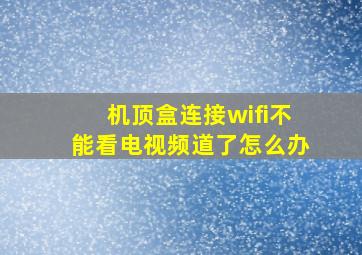 机顶盒连接wifi不能看电视频道了怎么办